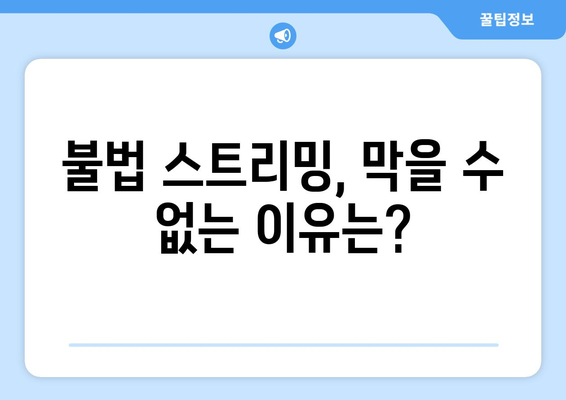 꿀팁정보

불법 스트리밍, 막을 수 없는 이유는?